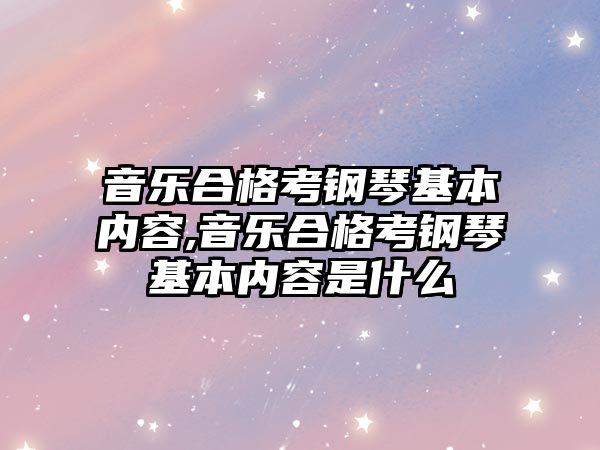 音乐合格考钢琴基本内容,音乐合格考钢琴基本内容是什么